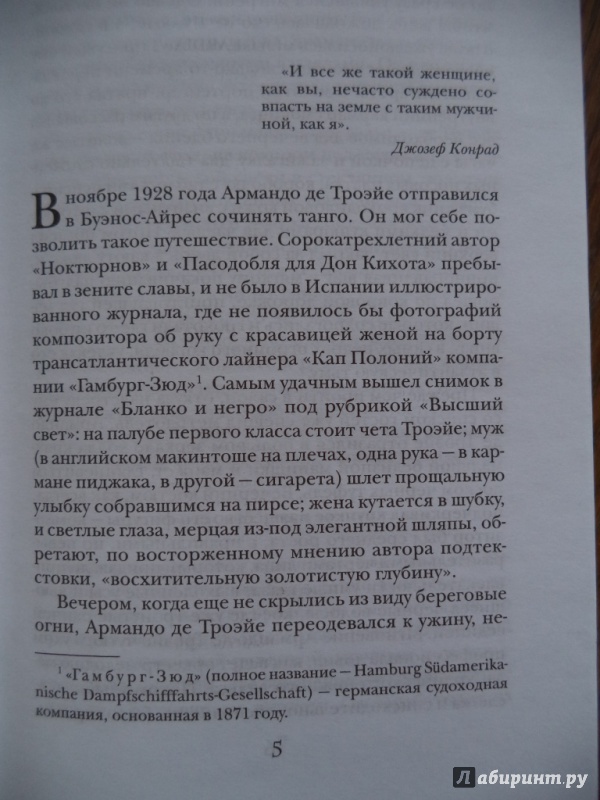 «И все же такой женщине, как вы, нечасто суждено совпасть на земле с таким мужчиной, как я».

Джозеф Конрад

В ноябре 1928 года Армандо де Троэйе отправился в Буэнос-Айрес сочинять танго. Он мог себе позволить такое путешествие. Сорокатрехлетний автор «Ноктюрнов» и «Пасодобля для Дон Кихота» пребывал в зените славы, и не было в Испании иллюстрированного журнала, где не появилось бы фотографий композитора об руку с красавицей женой на борту трансатлантического лайнера «Кап Полоний» компании «Гамбург-Зюд»$^1$. Самым удачным вышел снимок в журнале «Бланко и негро» под рубрикой «Высший свет»: на палубе первого класса стоит чета Троэйе; муж (в английском макинтоше на плечах, одна рука — в кармане пиджака, в другой — сигарета) шлет прощальную улыбку собравшимся на пирсе; жена кутается в шубку, и светлые глаза, мерцая из-под элегантной шляпы, обретают, по восторженному мнению автора подтекстовки, «восхитительную золотистую глубину».

Вечером, когда еще не скрылись из виду береговые огни, Армандо де Троэйе переодевался к ужину, не-

$^1$ «Гамбург-Зюд» (полное название — Hamburg Südamerikanische Dampfschifffahrts-Gesellschaft) — германская судоходная компания, основанная в 1871 году.

5

Лабиринт.ру